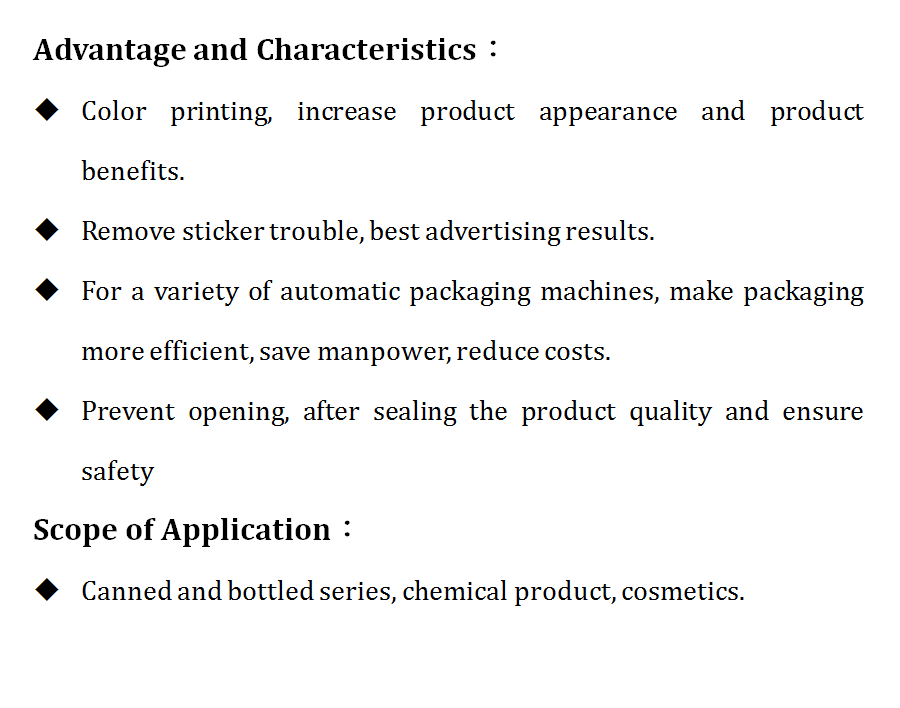 Advantage and Characteristics：

◆ Color printing, increase product appearance and product benefits.

◆ Remove sticker trouble, best advertising results.

◆ For a variety of automatic packaging machines, make packaging more efficient, save manpower, reduce costs.

◆ Prevent opening, after sealing the product quality and ensure safety

Scope of Application：

◆ Canned and bottled series, chemical product, cosmetics.